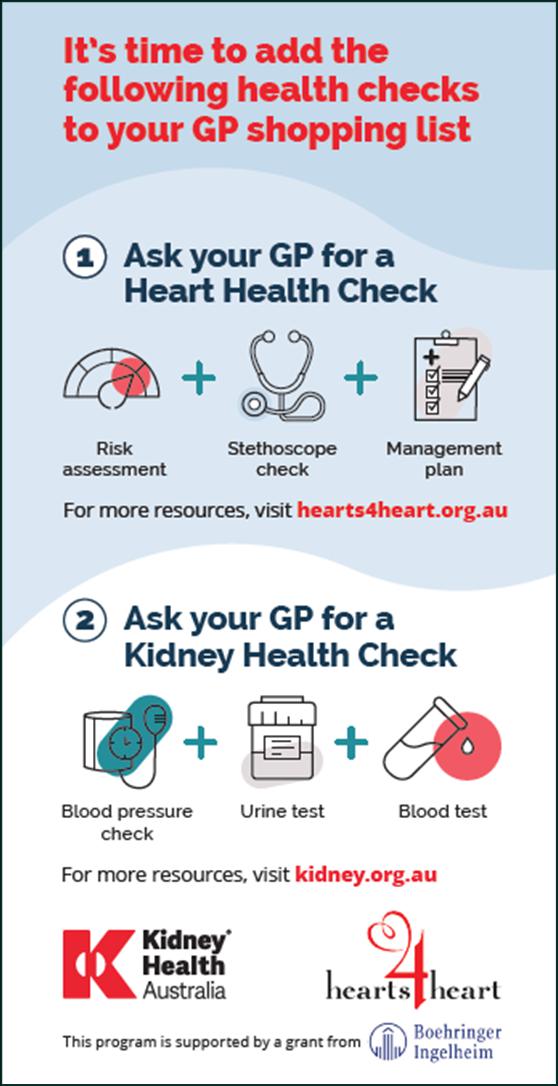 It's time to add the following health checks to your GP shopping list

1 Ask your GP for a Heart Health Check

Risk assessment + Stethoscope check + Management plan

For more resources, visit hearts4heart.org.au

2 Ask your GP for a Kidney Health Check

Blood pressure check + Urine test + Blood test

For more resources, visit kidney.org.au

Kidney Health Australia

hearts4heart

This program is supported by a grant from Boehringer Ingelheim